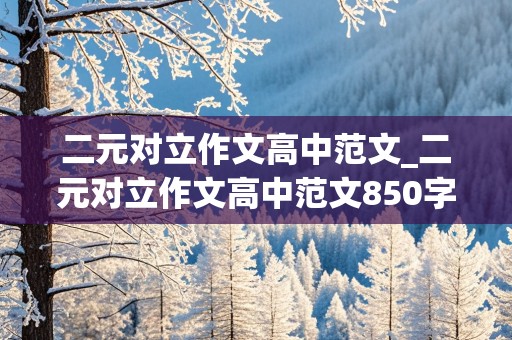 二元对立作文高中范文_二元对立作文高中范文850字